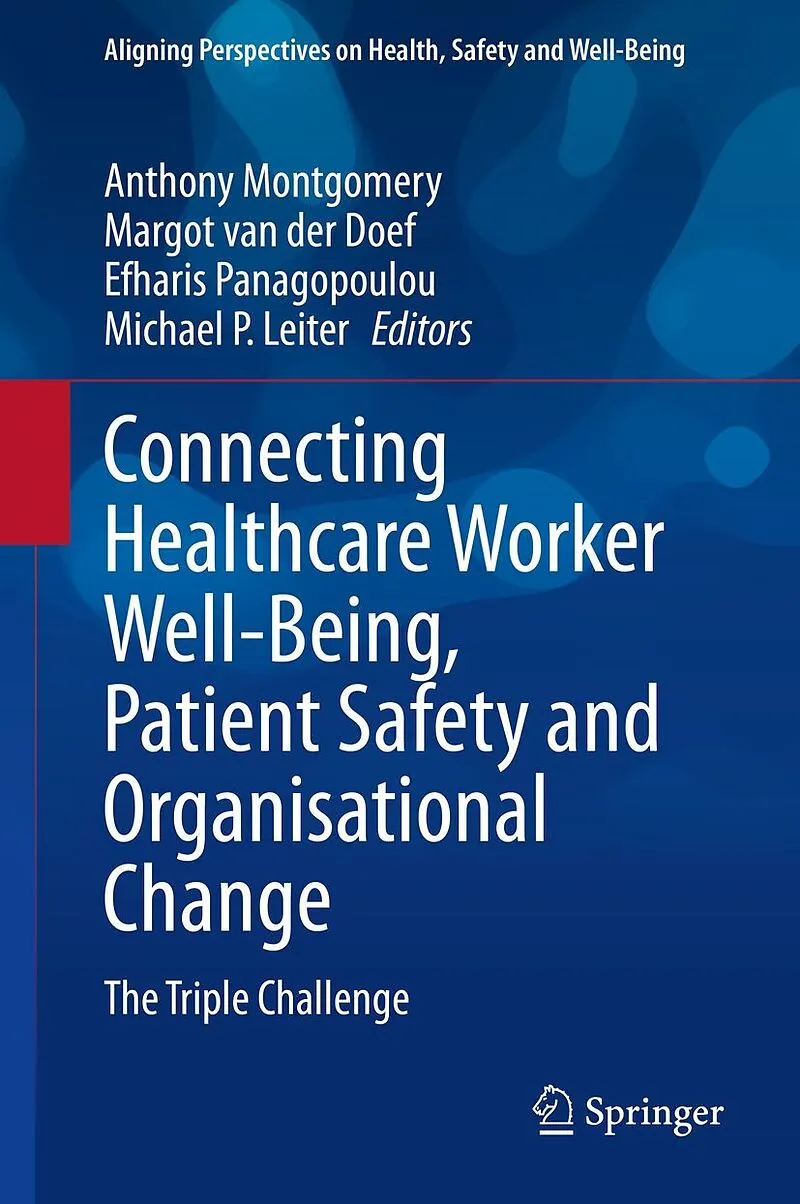 Aligning Perspectives on Health, Safety and Well-Being

Anthony Montgomery
Margot van der Doef
Efharis Panagopoulou
Michael P. Leiter Editors

Connecting Healthcare Worker Well-Being, Patient Safety and Organisational Change

The Triple Challenge

Springer